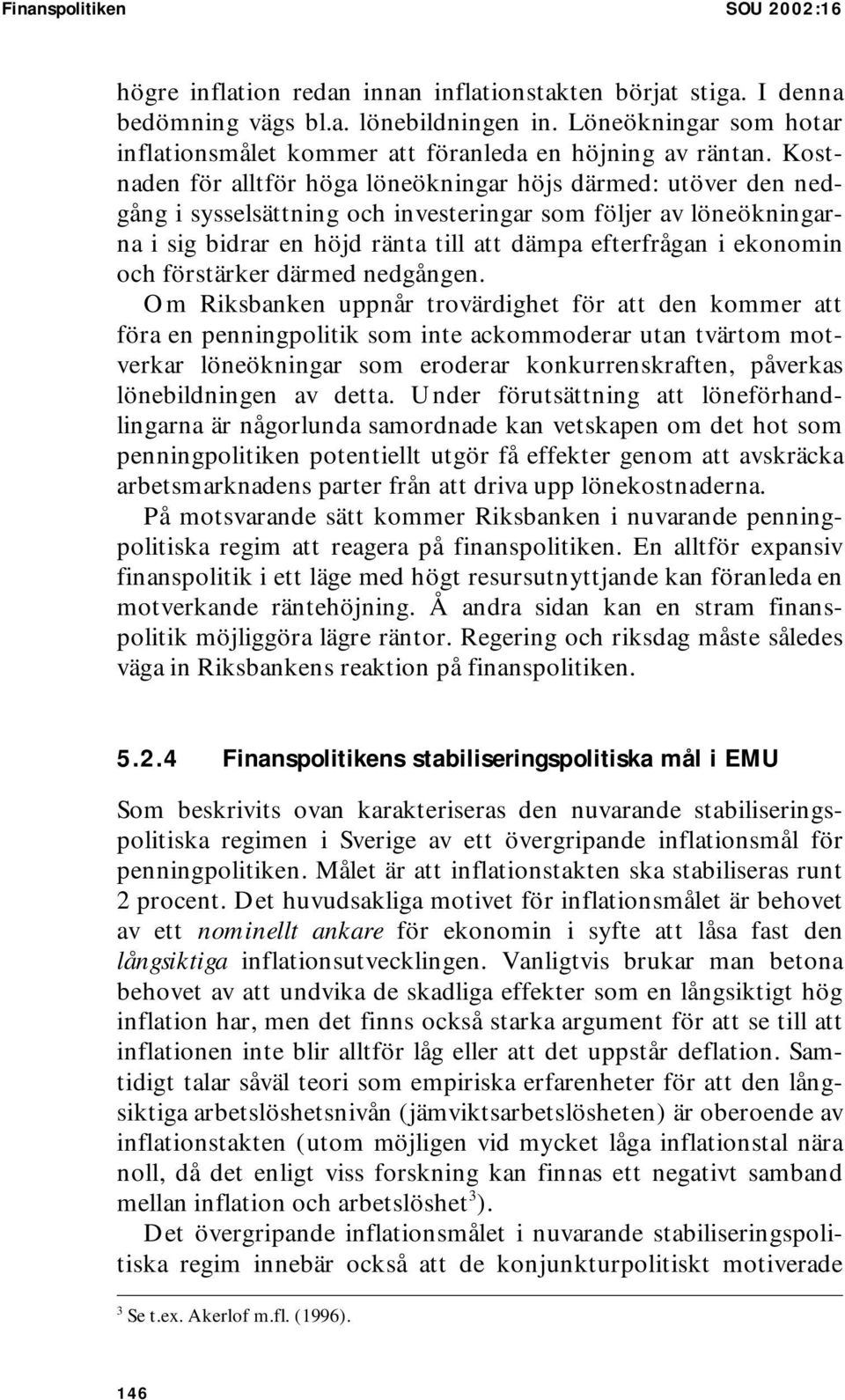 Finanspolitiken SOU 2002:16

högre inflation redan innan inflationstakten börjat stiga. I denna bedömning vägs bl.a. lönebildningen in. Löneökningar som hotar inflationsmålet kommer att föranleda en höjning av räntan. Kostnaden för alltför höga löneökningar höjs därmed: utöver den nedgång i sysselsättning och investeringar som följer av löneökningarna i sig bidrar en höjd ränta till att dämpa efterfrågan i ekonomin och förstärker därmed nedgången.

Om Riksbanken uppnår trovärdighet för att den kommer att föra en penningpolitik som inte ackommoderar utan tvärtom motverkar löneökningar som eroderar konkurrenskraften, påverkas lönebildningen av detta. Under förutsättning att löneförhandlingarna är någorlunda samordnade kan vetskapen om det hot som penningpolitiken potentiellt utgör få effekter genom att avskräcka arbetsmarknadens parter från att driva upp lönekostnaderna.

På motsvarande sätt kommer Riksbanken i nuvarande penningpolitiska regim att reagera på finanspolitiken. En alltför expansiv finanspolitik i ett läge med högt resursutnyttjande kan föranleda en motverkande räntehöjning. Å andra sidan kan en stram finanspolitik möjliggöra lägre räntor. Regering och riksdag måste således väga in Riksbankens reaktion på finanspolitiken.

5.2.4 Finanspolitikens stabiliseringspolitiska mål i EMU

Som beskrivits ovan karakteriseras den nuvarande stabiliseringspolitiska regimen i Sverige av ett övergripande inflationsmål för penningpolitiken. Målet är att inflationstakten ska stabiliseras runt 2 procent. Det huvudsakliga motivet för inflationsmålet är behovet av ett nominellt ankare för ekonomin i syfte att låsa fast den långsiktiga inflationsutvecklingen. Vanligtvis brukar man betona behovet av att undvika de skadliga effekter som en långsiktigt hög inflation har, men det finns också starka argument för att se till att inflationen inte blir alltför låg eller att det uppstår deflation. Samtidigt talar såväl teori som empiriska erfarenheter för att den långsiktiga arbetslöshetsnivån (jämviktsarbetslösheten) är oberoende av inflationstakten (utom möjligen vid mycket låga inflationstal nära noll, då det enligt viss forskning kan finnas ett negativt samband mellan inflation och arbetslöshet$^3$).

Det övergripande inflationsmålet i nuvarande stabiliseringspolitiska regim innebär också att de konjunkturpolitiskt motiverade

$^3$ Se t.ex. Akerlof m.fl. (1996).

146